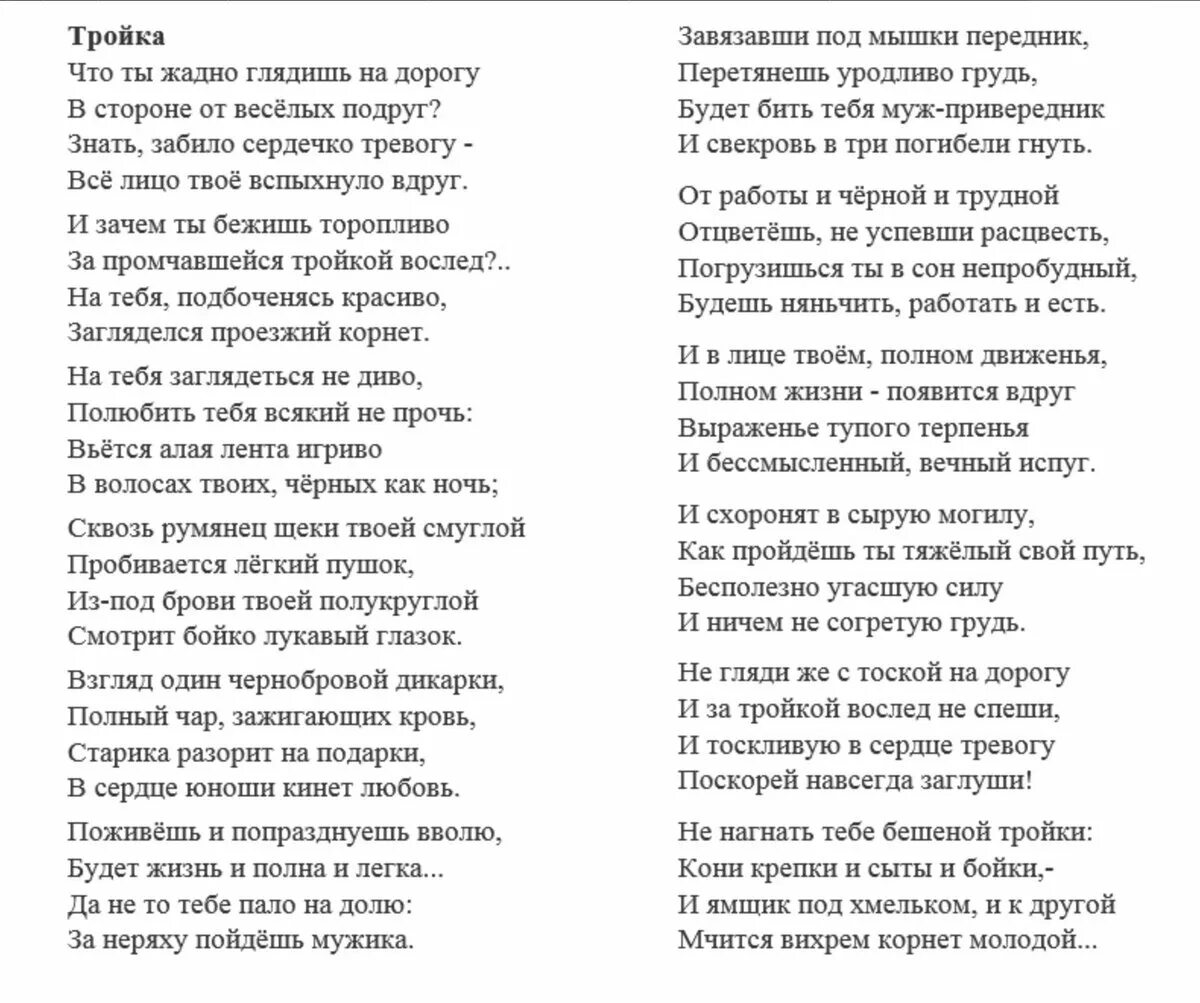 **Тройка**
Что ты жадно глядишь на дорогу
В стороне от весёлых подруг?
Знать, забило сердечко тревогу -
Всё лицо твоё вспыхнуло вдруг.

И зачем ты бежишь торопливо
За промчавшейся тройкой вослед?..
На тебя, подбоченясь красиво,
Загляделся проезжий корнет.

На тебя заглядеться не диво,
Полюбить тебя всякий не прочь:
Вьётся алая лента игриво
В волосах твоих, чёрных как ночь;

Сквозь румянец щеки твоей смуглой
Пробивается лёгкий пушок,
Из-под брови твоей полукруглой
Смотрит бойко лукавый глазок.

Взгляд один чернобровой дикарки,
Полный чар, зажигающих кровь,
Старика разорит на подарки,
В сердце юноши кинет любовь.

Поживёшь и попразднуешь вволю,
Будет жизнь и полна и легка...
Да не то тебе пало на долю:
За неряху пойдёшь мужика.

Завязавши под мышки передник,
Перетянешь уродливо грудь,
Будет бить тебя муж-привередник
И свекровь в три погибели гнуть.

От работы и чёрной и трудной
Отцветёшь, не успевши расцвесть,
Погрузишься ты в сон непробудный,
Будешь няньчить, работать и есть.

И в лице твоём, полном движенья,
Полном жизни - появится вдруг
Выраженье тупого терпенья
И бессмысленный, вечный испуг.

И схоронят в сырую могилу,
Как пройдёшь ты тяжёлый свой путь,
Бесполезно угасшую силу
И ничем не согретую грудь.

Не гляди же с тоской на дорогу
И за тройкой вослед не спеши,
И тоскливую в сердце тревогу
Поскорей навсегда заглуши!

Не нагнать тебе бешеной тройки:
Кони крепки и сыты и бойки,-
И ямщик под хмельком, и к другой
Мчится вихрем корнет молодой...